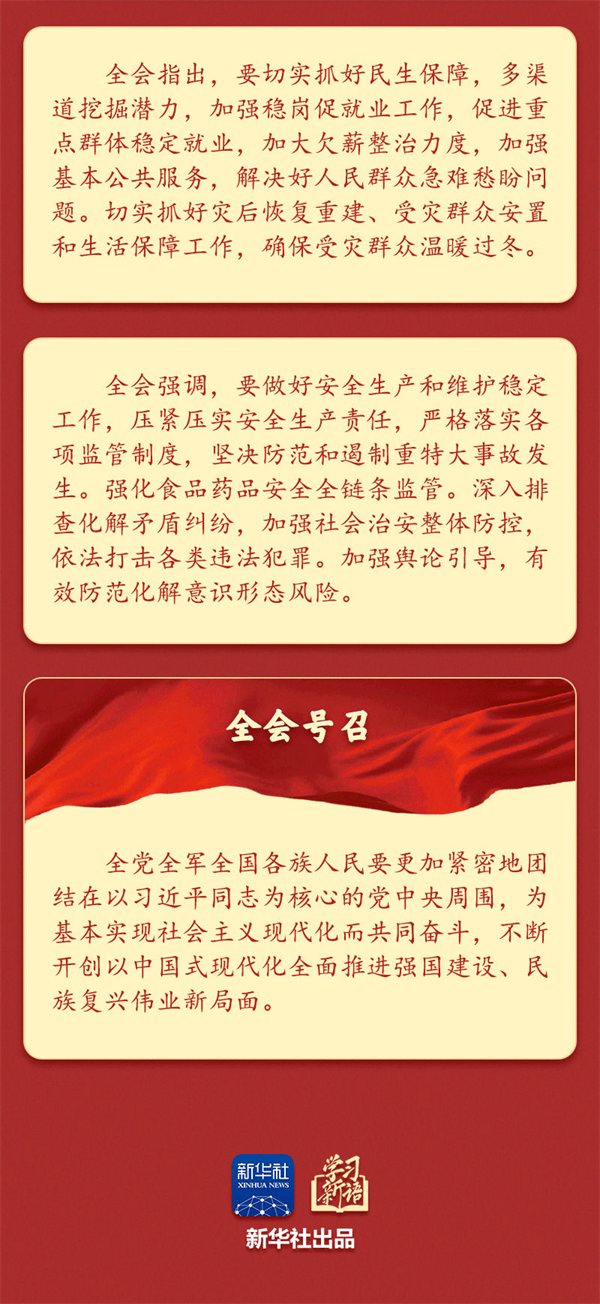 全会指出，要切实抓好民生保障，多渠道挖掘潜力，加强稳岗促就业工作，促进重点群体稳定就业，加大欠薪整治力度，加强基本公共服务，解决好人民群众急难愁盼问题。切实抓好灾后恢复重建、受灾群众安置和生活保障工作，确保受灾群众温暖过冬。

全会强调，要做好安全生产和维护稳定工作，压紧压实安全生产责任，严格落实各项监管制度，坚决防范和遏制重特大事故发生。强化食品药品安全全链条监管。深入排查化解矛盾纠纷，加强社会治安整体防控，依法打击各类违法犯罪。加强舆论引导，有效防范化解意识形态风险。

全会号召

全党全军全国各族人民要更加紧密地团结在以习近平同志为核心的党中央周围，为基本实现社会主义现代化而共同奋斗，不断开创以中国式现代化全面推进强国建设、民族复兴伟业新局面。

新华社
XINHUA NEWS
学习新语
新华社出品